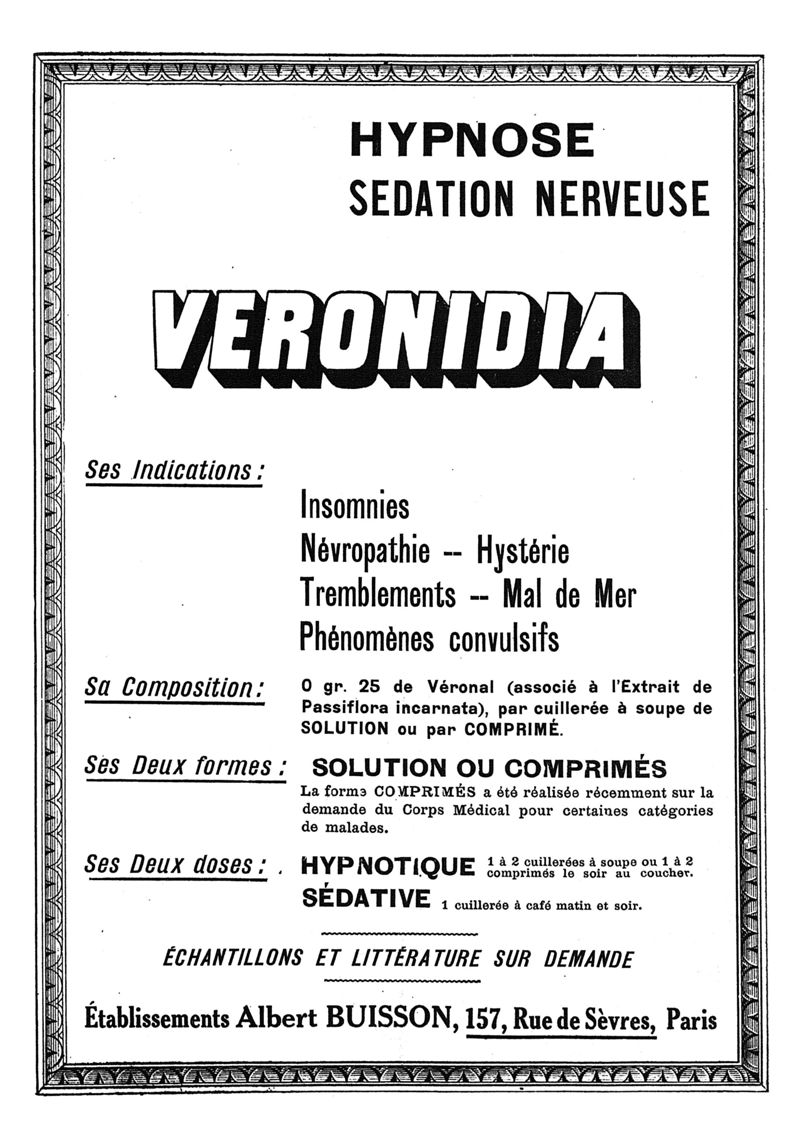 HYPNOSE
SEDATION NERVEUSE

VERONIDIA

Ses Indications :

Insomnies
Névropathie -- Hystérie
Tremblements -- Mal de Mer
Phénomènes convulsifs

Sa Composition : 0 gr. 25 de Véronal (associé à l'Extrait de Passiflora incarnata), par cuillerée à soupe de SOLUTION ou par COMPRIMÉ.

Ses Deux formes : SOLUTION OU COMPRIMÉS
La forme COMPRIMÉS a été réalisée récemment sur la demande du Corps Médical pour certaines catégories de malades.

Ses Deux doses : HYPNOTIQUE 1 à 2 cuillerées à soupe ou 1 à 2 comprimés le soir au coucher.
SÉDATIVE 1 cuillerée à café matin et soir.

ÉCHANTILLONS ET LITTÉRATURE SUR DEMANDE

Établissements Albert BUISSON, 157, Rue de Sèvres, Paris